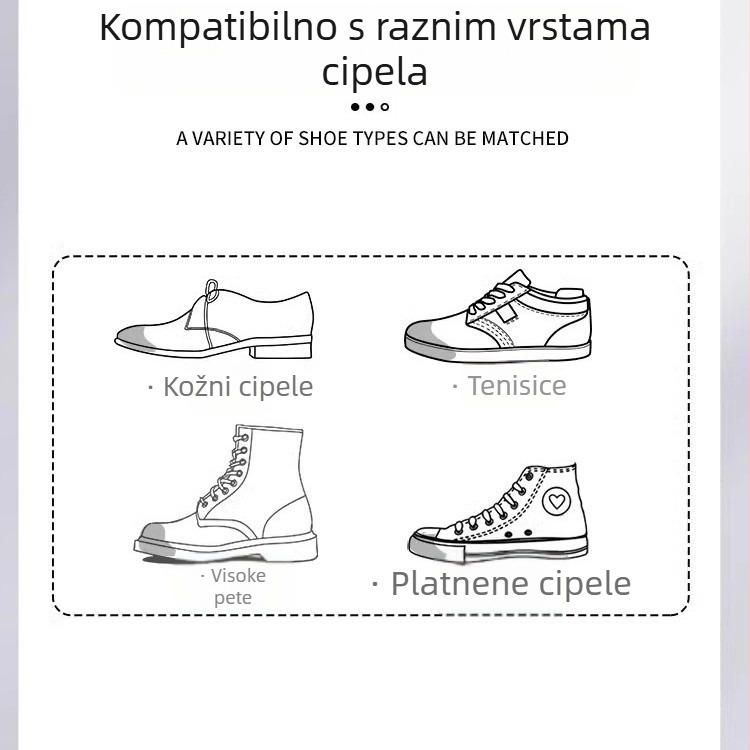 Kompatibilno s raznim vrstama cipela

A VARIETY OF SHOE TYPES CAN BE MATCHED

· Kožni cipele

· Tenisice

· Visoke pete

· Platnene cipele